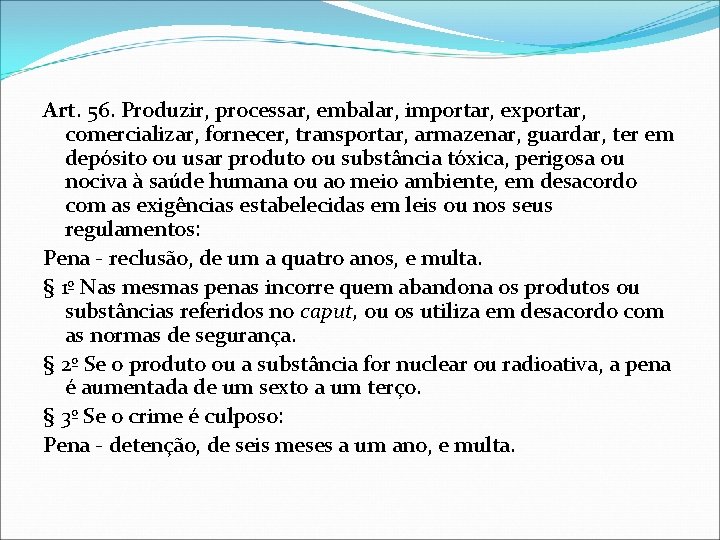 Art. 56. Produzir, processar, embalar, importar, exportar, comercializar, fornecer, transportar, armazenar, guardar, ter em depósito ou usar produto ou substância tóxica, perigosa ou nociva à saúde humana ou ao meio ambiente, em desacordo com as exigências estabelecidas em leis ou nos seus regulamentos:

Pena - reclusão, de um a quatro anos, e multa.

§ 1º Nas mesmas penas incorre quem abandona os produtos ou substâncias referidos no caput, ou os utiliza em desacordo com as normas de segurança.

§ 2º Se o produto ou a substância for nuclear ou radioativa, a pena é aumentada de um sexto a um terço.

§ 3º Se o crime é culposo:

Pena - detenção, de seis meses a um ano, e multa.